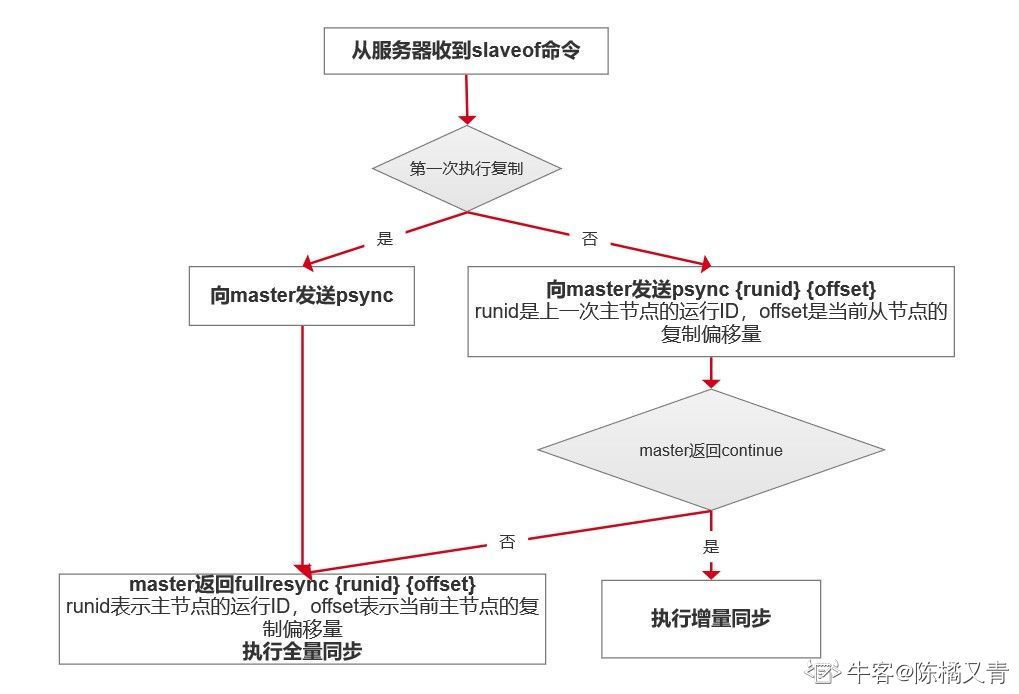 从服务器收到slaveof命令

第一次执行复制

是

否

向master发送psync

向master发送psync {runid} {offset}
runid是上一次主节点的运行ID，offset是当前从节点的复制偏移量

master返回continue

否

是

master返回fullresync {runid} {offset}
runid表示主节点的运行ID，offset表示当前主节点的复制偏移量
执行全量同步

执行增量同步

牛客@陈橘又青